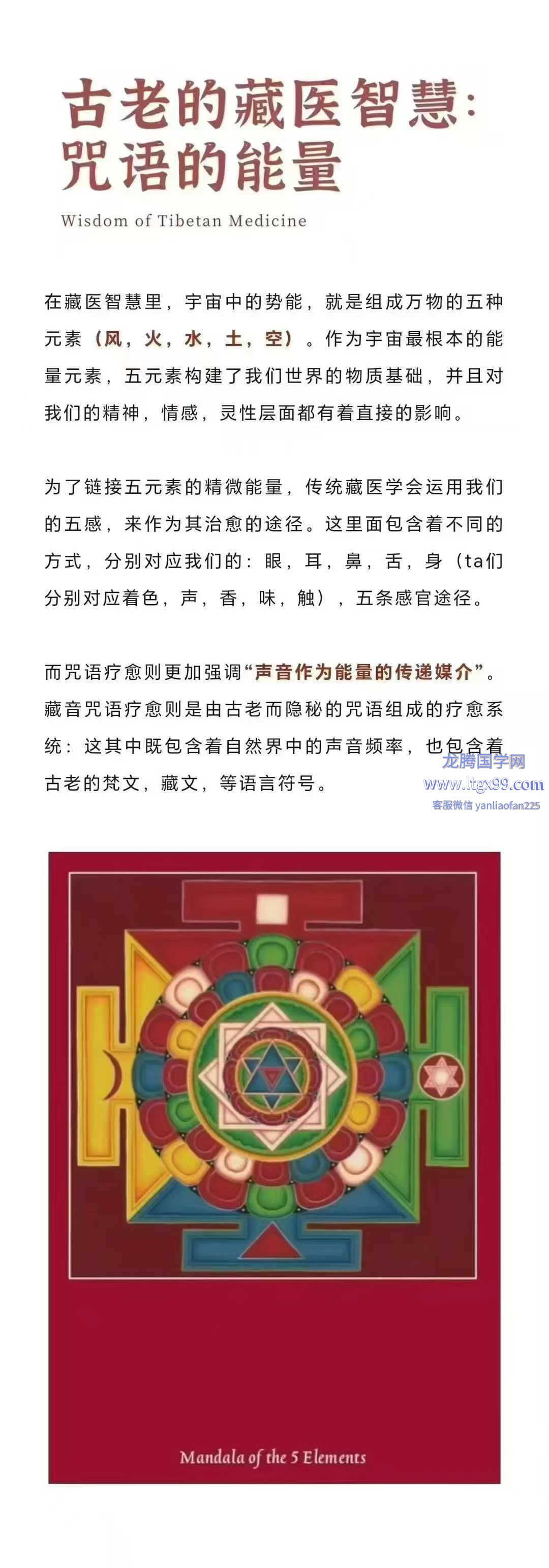 古老的藏医智慧:
咒语的能量

Wisdom of Tibetan Medicine

在藏医智慧里，宇宙中的势能，就是组成万物的五种元素（风，火，水，土，空）。作为宇宙最根本的能量元素，五元素构建了我们世界的物质基础，并且对我们的精神，情感，灵性层面都有着直接的影响。

为了链接五元素的精微能量，传统藏医学会运用我们的五感，来作为其治愈的途径。这里面包含着不同的方式，分别对应我们的：眼，耳，鼻，舌，身（ta们分别对应着色，声，香，味，触），五条感官途径。

而咒语疗愈则更加强调“声音作为能量的传递媒介”。藏音咒语疗愈则是由古老而隐秘的咒语组成的疗愈系统：这其中既包含着自然界中的声音频率，也包含着古老的梵文，藏文，等语言符号。

Mandala of the 5 Elements

龙腾国学网
www.ltgx99.com
客服微信 yanliaofan225